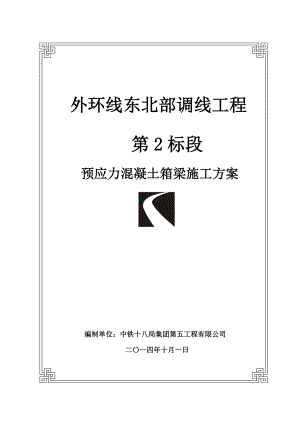 外环线东北部调线工程

第 2 标段

预应力混凝土箱梁施工方案

编制单位：中铁十八局集团第五工程有限公司

二〇一四年十月一日